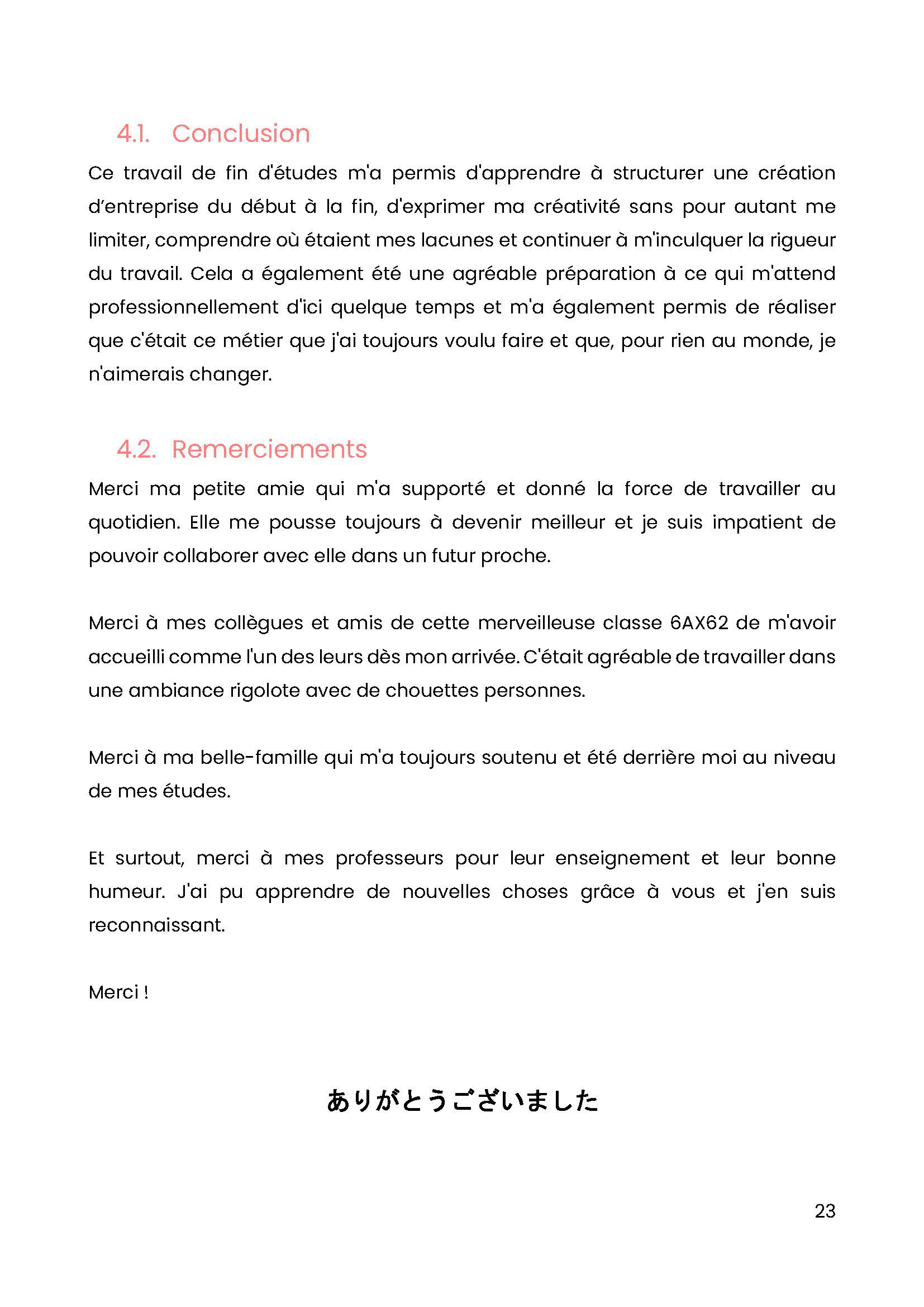 4.1. Conclusion

Ce travail de fin d'études m'a permis d'apprendre à structurer une création d'entreprise du début à la fin, d'exprimer ma créativité sans pour autant me limiter, comprendre où étaient mes lacunes et continuer à m'inculquer la rigueur du travail. Cela a également été une agréable préparation à ce qui m'attend professionnellement d'ici quelque temps et m'a également permis de réaliser que c'était ce métier que j'ai toujours voulu faire et que, pour rien au monde, je n'aimerais changer.

4.2. Remerciements

Merci ma petite amie qui m'a supporté et donné la force de travailler au quotidien. Elle me pousse toujours à devenir meilleur et je suis impatient de pouvoir collaborer avec elle dans un futur proche.

Merci à mes collègues et amis de cette merveilleuse classe 6AX62 de m'avoir accueilli comme l'un des leurs dès mon arrivée. C'était agréable de travailler dans une ambiance rigolote avec de chouettes personnes.

Merci à ma belle-famille qui m'a toujours soutenu et été derrière moi au niveau de mes études.

Et surtout, merci à mes professeurs pour leur enseignement et leur bonne humeur. J'ai pu apprendre de nouvelles choses grâce à vous et j'en suis reconnaissant.

Merci !

ありがとうございました

23